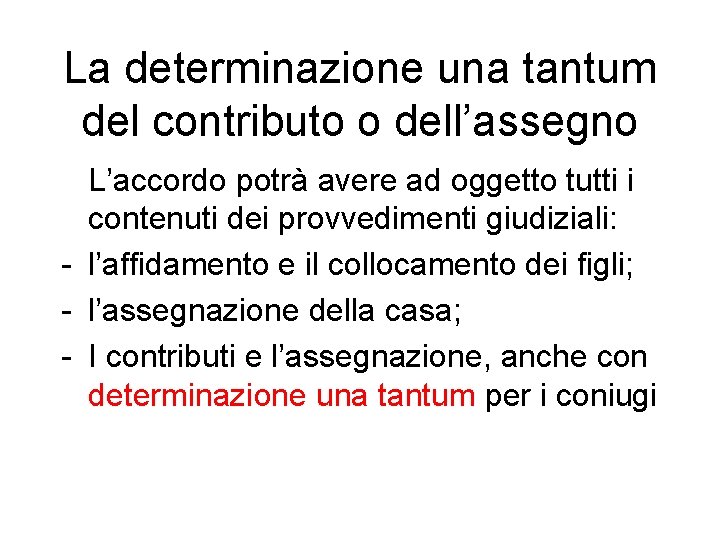 La determinazione una tantum del contributo o dell'assegno

L'accordo potrà avere ad oggetto tutti i contenuti dei provvedimenti giudiziali:

- l'affidamento e il collocamento dei figli;
- l'assegnazione della casa;
- I contributi e l'assegnazione, anche con determinazione una tantum per i coniugi